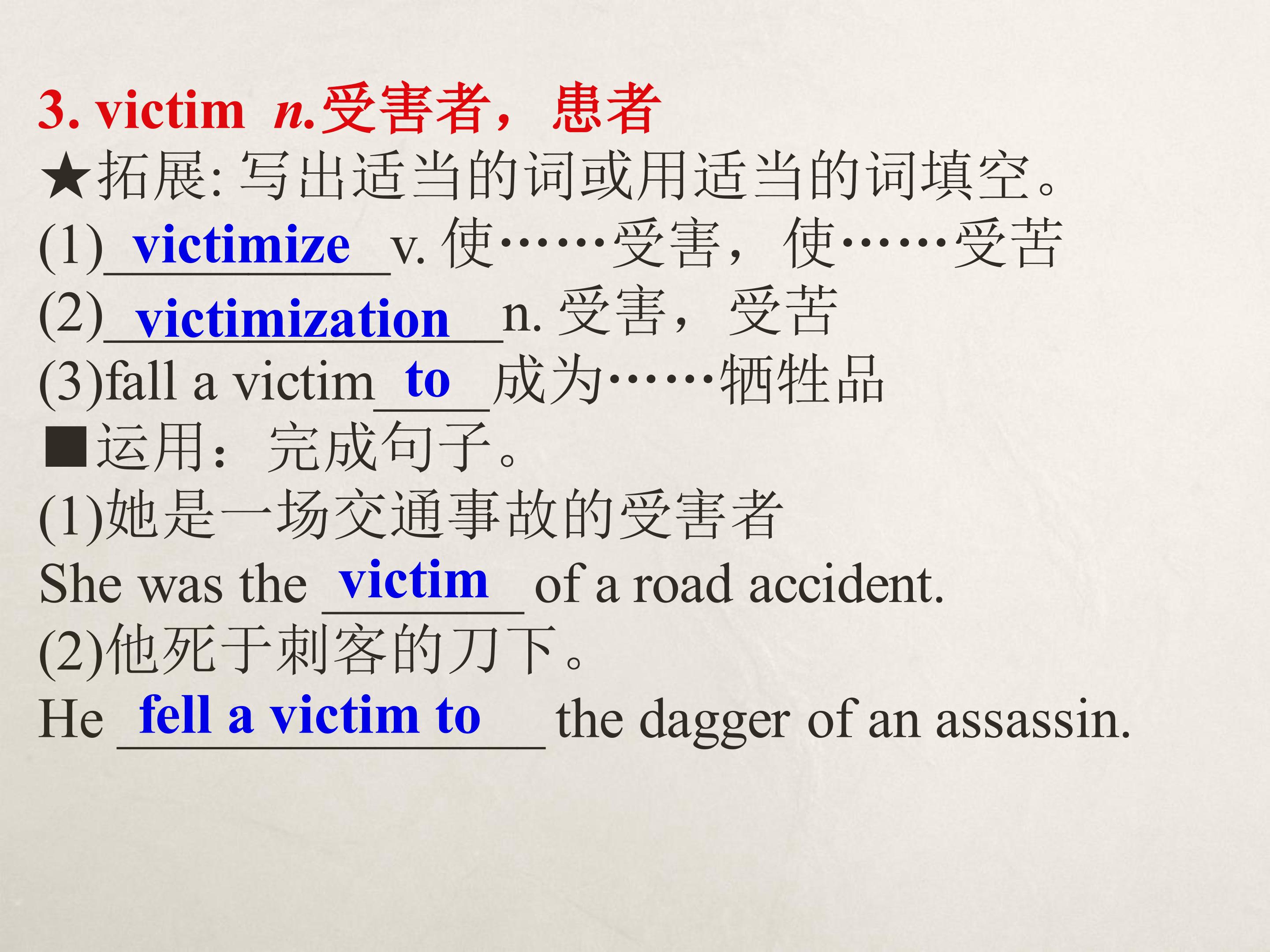 3. victim n.受害者，患者

★拓展:写出适当的词或用适当的词填空。

(1)victimize v.使……受害，使……受苦

(2)victimization n.受害，受苦

(3)fall a victim to 成为……牺牲品

■运用：完成句子。

(1)她是一场交通事故的受害者

She was the victim of a road accident.

(2)他死于刺客的刀下。

He fell a victim to the dagger of an assassin.